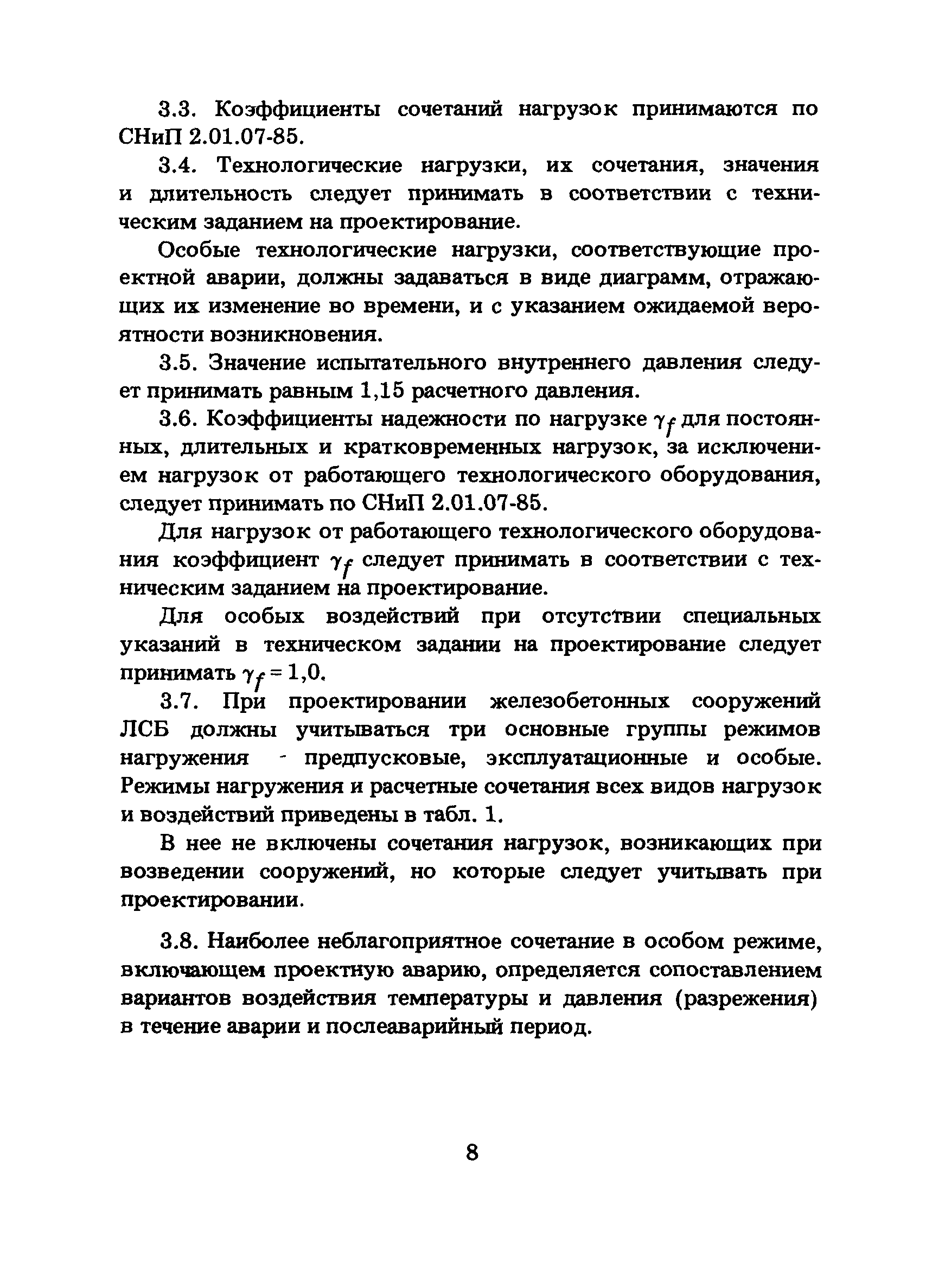 3.3. Коэффициенты сочетаний нагрузок принимаются по СНиП 2.01.07-85.

3.4. Технологические нагрузки, их сочетания, значения и длительность следует принимать в соответствии с техническим заданием на проектирование.

Особые технологические нагрузки, соответствующие проектной аварии, должны задаваться в виде диаграмм, отражающих их изменение во времени, и с указанием ожидаемой вероятности возникновения.

3.5. Значение испытательного внутреннего давления следует принимать равным 1,15 расчетного давления.

3.6. Коэффициенты надежности по нагрузке $\gamma_f$ для постоянных, длительных и кратковременных нагрузок, за исключением нагрузок от работающего технологического оборудования, следует принимать по СНиП 2.01.07-85.

Для нагрузок от работающего технологического оборудования коэффициент $\gamma_f$ следует принимать в соответствии с техническим заданием на проектирование.

Для особых воздействий при отсутствии специальных указаний в техническом задании на проектирование следует принимать $\gamma_f = 1,0$.

3.7. При проектировании железобетонных сооружений ЛСБ должны учитываться три основные группы режимов нагружения - предпусковые, эксплуатационные и особые. Режимы нагружения и расчетные сочетания всех видов нагрузок и воздействий приведены в табл. 1.

В нее не включены сочетания нагрузок, возникающих при возведении сооружений, но которые следует учитывать при проектировании.

3.8. Наиболее неблагоприятное сочетание в особом режиме, включающем проектную аварию, определяется сопоставлением вариантов воздействия температуры и давления (разрежения) в течение аварии и послеаварийный период.

8